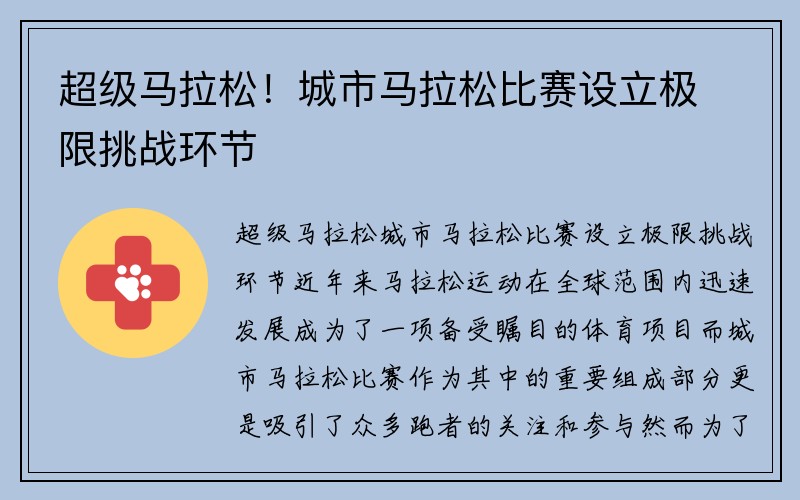 超级马拉松！城市马拉松比赛设立极限挑战环节

超级马拉松城市马拉松比赛设立极限挑战环节近年来马拉松运动在全球范围内迅速发展成为了一项备受瞩目的体育项目而城市马拉松比赛作为其中的重要组成部分更是吸引了众多跑者的关注和参与然而为了